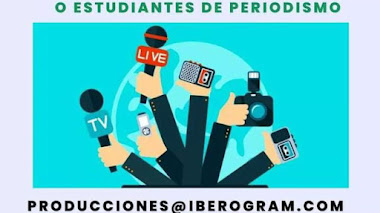 O ESTUDIANTES DE PERIODISMO

LIVE

TV

PRODUCCIONES@IBEROGRAM.COM